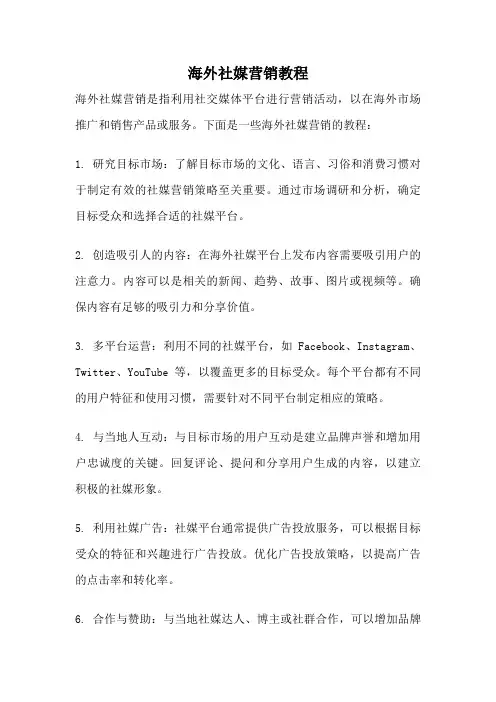 海外社媒营销教程

海外社媒营销是指利用社交媒体平台进行营销活动，以在海外市场推广和销售产品或服务。下面是一些海外社媒营销的教程：

1. 研究目标市场：了解目标市场的文化、语言、习俗和消费习惯对于制定有效的社媒营销策略至关重要。通过市场调研和分析，确定目标受众和选择合适的社媒平台。

2. 创造吸引人的内容：在海外社媒平台上发布内容需要吸引用户的注意力。内容可以是相关的新闻、趋势、故事、图片或视频等。确保内容有足够的吸引力和分享价值。

3. 多平台运营：利用不同的社媒平台，如 Facebook、Instagram、Twitter、YouTube 等，以覆盖更多的目标受众。每个平台都有不同的用户特征和使用习惯，需要针对不同平台制定相应的策略。

4. 与当地人互动：与目标市场的用户互动是建立品牌声誉和增加用户忠诚度的关键。回复评论、提问和分享用户生成的内容，以建立积极的社媒形象。

5. 利用社媒广告：社媒平台通常提供广告投放服务，可以根据目标受众的特征和兴趣进行广告投放。优化广告投放策略，以提高广告的点击率和转化率。

6. 合作与赞助：与当地社媒达人、博主或社群合作，可以增加品牌